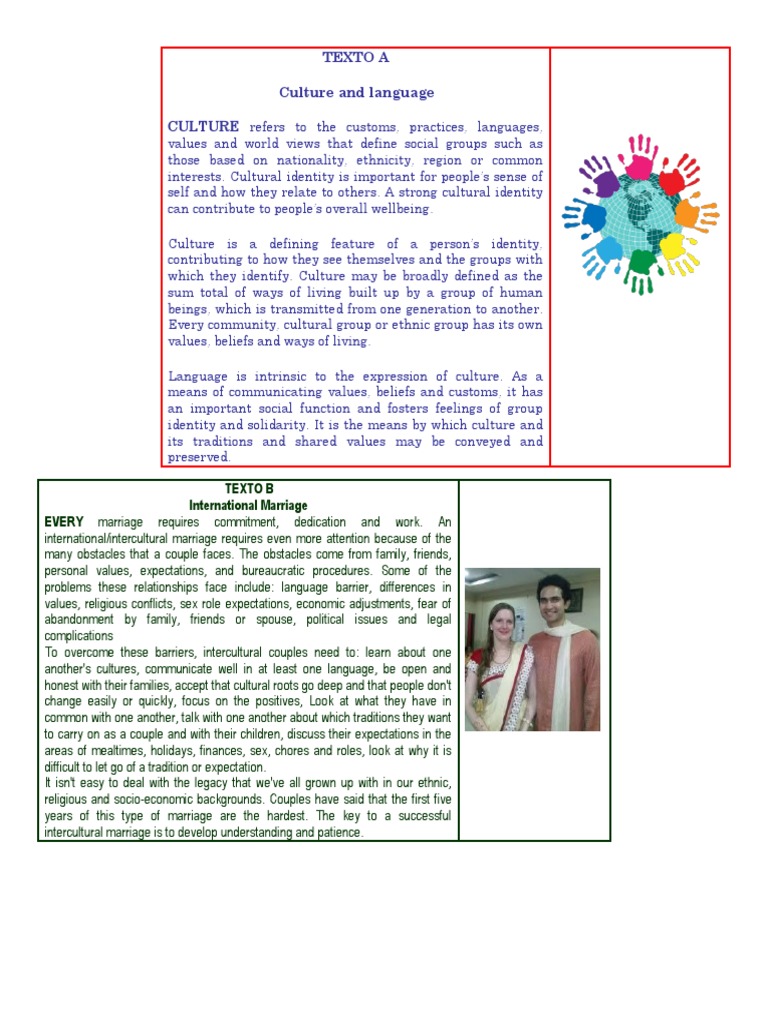 TEXTO A

Culture and language

CULTURE refers to the customs, practices, languages, values and world views that define social groups such as those based on nationality, ethnicity, region or common interests. Cultural identity is important for people's sense of self and how they relate to others. A strong cultural identity can contribute to people's overall wellbeing.

Culture is a defining feature of a person's identity, contributing to how they see themselves and the groups with which they identify. Culture may be broadly defined as the sum total of ways of living built up by a group of human beings, which is transmitted from one generation to another. Every community, cultural group or ethnic group has its own values, beliefs and ways of living.

Language is intrinsic to the expression of culture. As a means of communicating values, beliefs and customs, it has an important social function and fosters feelings of group identity and solidarity. It is the means by which culture and its traditions and shared values may be conveyed and preserved.

TEXTO B
International Marriage
EVERY marriage requires commitment, dedication and work. An international/intercultural marriage requires even more attention because of the many obstacles that a couple faces. The obstacles come from family, friends, personal values, expectations, and bureaucratic procedures. Some of the problems these relationships face include: language barrier, differences in values, religious conflicts, sex role expectations, economic adjustments, fear of abandonment by family, friends or spouse, political issues and legal complications
To overcome these barriers, intercultural couples need to: learn about one another's cultures, communicate well in at least one language, be open and honest with their families, accept that cultural roots go deep and that people don't change easily or quickly, focus on the positives, Look at what they have in common with one another, talk with one another about which traditions they want to carry on as a couple and with their children, discuss their expectations in the areas of mealtimes, holidays, finances, sex, chores and roles, look at why it is difficult to let go of a tradition or expectation.
It isn't easy to deal with the legacy that we've all grown up with in our ethnic, religious and socio-economic backgrounds. Couples have said that the first five years of this type of marriage are the hardest. The key to a successful intercultural marriage is to develop understanding and patience.